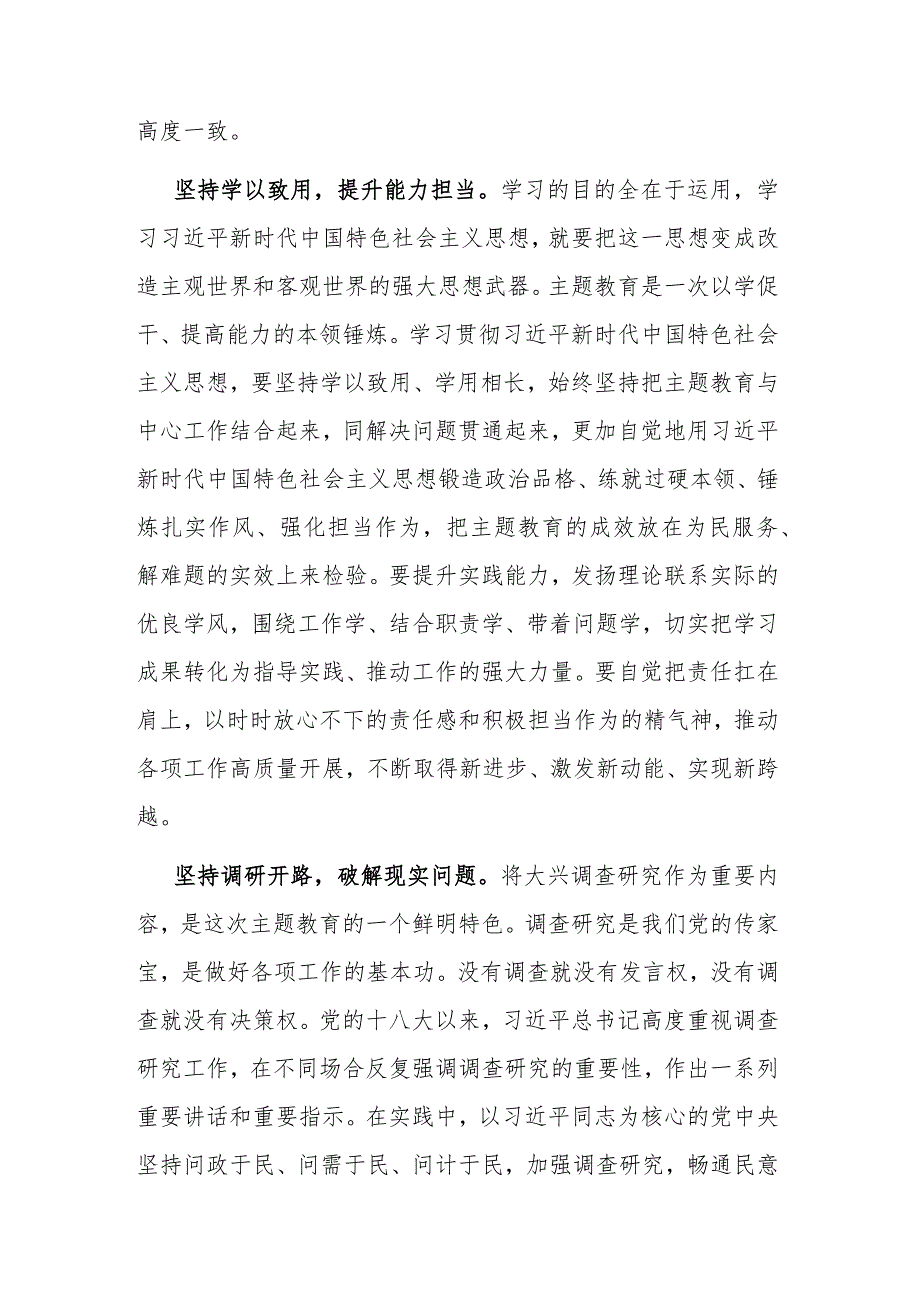 高度一致。

坚持学以致用，提升能力担当。学习的目的全在于运用，学习习近平新时代中国特色社会主义思想，就要把这一思想变成改造主观世界和客观世界的强大思想武器。主题教育是一次以学促干、提高能力的本领锤炼。学习贯彻习近平新时代中国特色社会主义思想，要坚持学以致用、学用相长，始终坚持把主题教育与中心工作结合起来，同解决问题贯通起来，更加自觉地用习近平新时代中国特色社会主义思想锻造政治品格、练就过硬本领、锤炼扎实作风、强化担当作为，把主题教育的成效放在为民服务、解难题的实效上来检验。要提升实践能力，发扬理论联系实际的优良学风，围绕工作学、结合职责学、带着问题学，切实把学习成果转化为指导实践、推动工作的强大力量。要自觉把责任扛在肩上，以时时放心不下的责任感和积极担当作为的精气神，推动各项工作高质量开展，不断取得新进步、激发新动能、实现新跨越。

坚持调研开路，破解现实问题。将大兴调查研究作为重要内容，是这次主题教育的一个鲜明特色。调查研究是我们党的传家宝，是做好各项工作的基本功。没有调查就没有发言权，没有调查就没有决策权。党的十八大以来，习近平总书记高度重视调查研究工作，在不同场合反复强调调查研究的重要性，作出一系列重要讲话和重要指示。在实践中，以习近平同志为核心的党中央坚持问政于民、问需于民、问计于民，加强调查研究，畅通民意